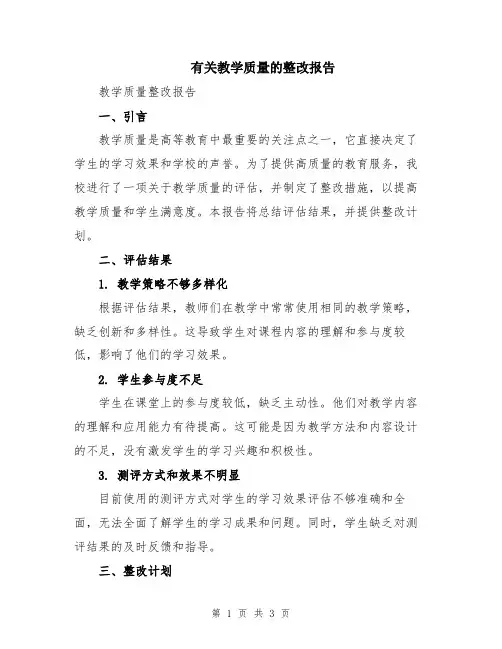 有关教学质量的整改报告

教学质量整改报告

一、引言

教学质量是高等教育中最重要的关注点之一，它直接决定了学生的学习效果和学校的声誉。为了提供高质量的教育服务，我校进行了一项关于教学质量的评估，并制定了整改措施，以提高教学质量和学生满意度。本报告将总结评估结果，并提供整改计划。

二、评估结果

1. 教学策略不够多样化

根据评估结果，教师们在教学中常常使用相同的教学策略，缺乏创新和多样性。这导致学生对课程内容的理解和参与度较低，影响了他们的学习效果。

2. 学生参与度不足

学生在课堂上的参与度较低，缺乏主动性。他们对教学内容的理解和应用能力有待提高。这可能是因为教学方法和内容设计的不足，没有激发学生的学习兴趣和积极性。

3. 测评方式和效果不明显

目前使用的测评方式对学生的学习效果评估不够准确和全面，无法全面了解学生的学习成果和问题。同时，学生缺乏对测评结果的及时反馈和指导。

三、整改计划

第 1 页 共 3 页